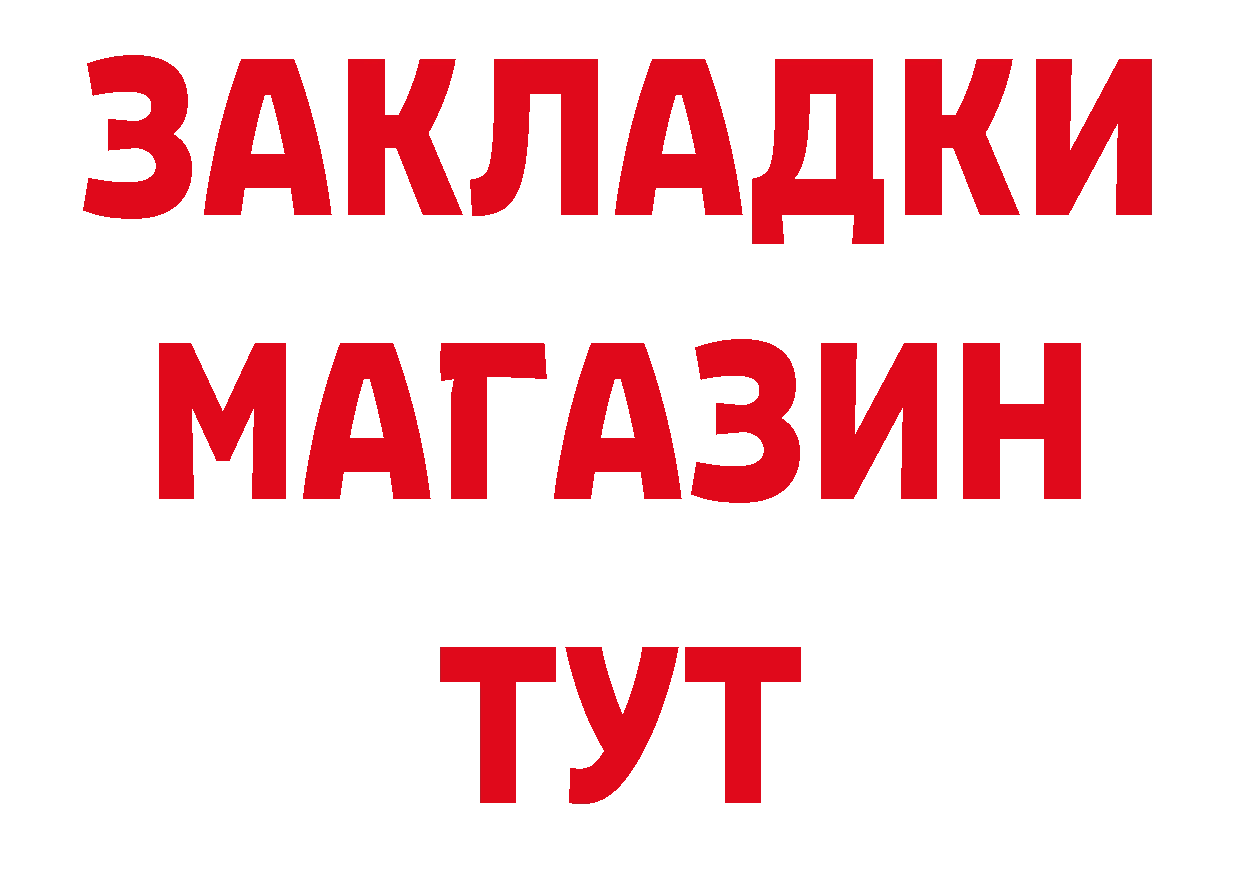 ЗАКЛАДКИ
МАГАЗИН
ТУТ